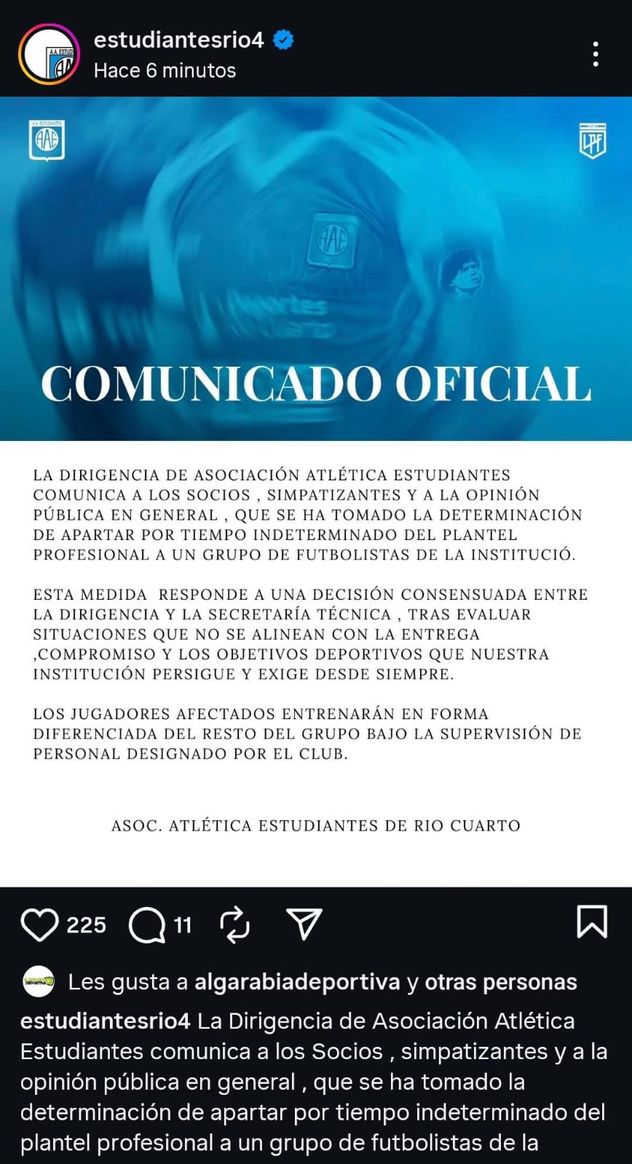 estudiantesrio4
Hace 6 minutos

COMUNICADO OFICIAL

LA DIRIGENCIA DE ASOCIACIÓN ATLÉTICA ESTUDIANTES COMUNICA A LOS SOCIOS , SIMPATIZANTES Y A LA OPINIÓN PÚBLICA EN GENERAL , QUE SE HA TOMADO LA DETERMINACIÓN DE APARTAR POR TIEMPO INDETERMINADO DEL PLANTEL PROFESIONAL A UN GRUPO DE FUTBOLISTAS DE LA INSTITUCIÓ.

ESTA MEDIDA RESPONDE A UNA DECISIÓN CONSENSUADA ENTRE LA DIRIGENCIA Y LA SECRETARÍA TÉCNICA , TRAS EVALUAR SITUACIONES QUE NO SE ALINEAN CON LA ENTREGA ,COMPROMISO Y LOS OBJETIVOS DEPORTIVOS QUE NUESTRA INSTITUCIÓN PERSIGUE Y EXIGE DESDE SIEMPRE.

LOS JUGADORES AFECTADOS ENTRENARÁN EN FORMA DIFERENCIADA DEL RESTO DEL GRUPO BAJO LA SUPERVISIÓN DE PERSONAL DESIGNADO POR EL CLUB.

ASOC. ATLÉTICA ESTUDIANTES DE RIO CUARTO

225 11

Les gusta a algarabiadeportiva y otras personas

estudiantesrio4 La Dirigencia de Asociación Atlética Estudiantes comunica a los Socios , simpatizantes y a la opinión pública en general , que se ha tomado la determinación de apartar por tiempo indeterminado del plantel profesional a un grupo de futbolistas de la